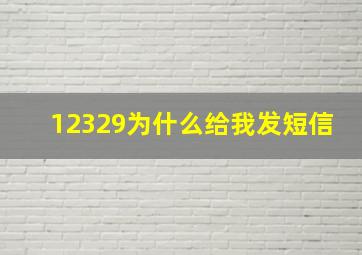 12329为什么给我发短信